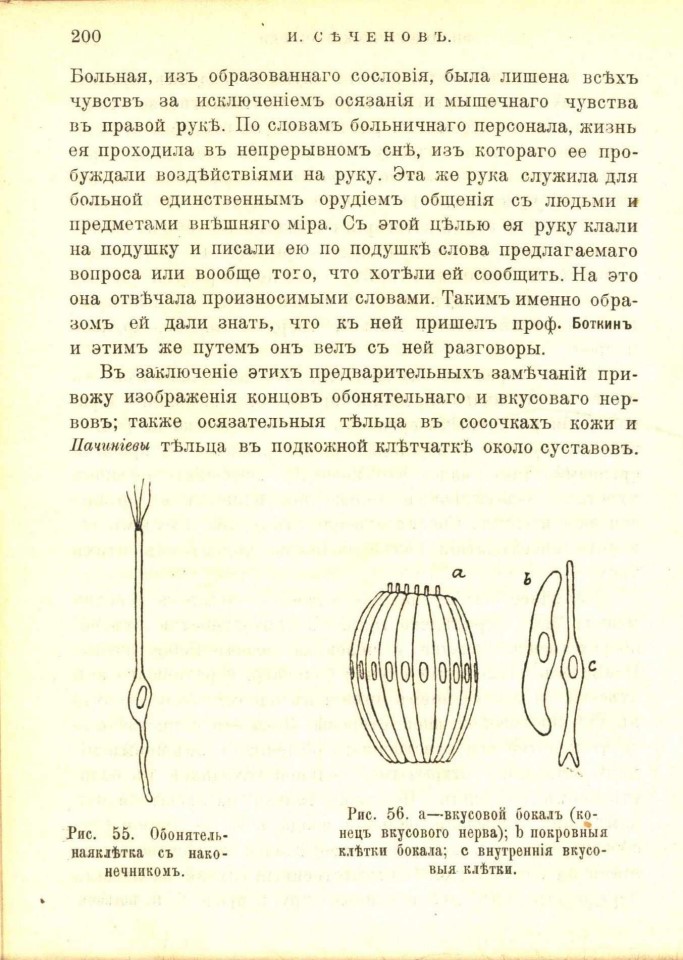 200 И. СѢЧЕНОВЪ.

Больная, изъ образованнаго сословія, была лишена всѣхъ чувствъ за исключеніемъ осязанія и мышечнаго чувства въ правой рукѣ. По словамъ больничнаго персонала, жизнь ея проходила въ непрерывномъ снѣ, изъ котораго ее пробуждали воздѣйствіями на руку. Эта же рука служила для больной единственнымъ орудіемъ общенія съ людьми и предметами внѣшняго міра. Съ этой цѣлью ея руку клали на подушку и писали ею по подушкѣ слова предлагаемаго вопроса или вообще того, что хотѣли ей сообщить. На это она отвѣчала произносимыми словами. Такимъ именно образомъ ей дали знать, что къ ней пришелъ проф. Боткинъ и этимъ же путемъ онъ велъ съ ней разговоры.

Въ заключеніе этихъ предварительныхъ замѣчаній привожу изображенія концовъ обонятельнаго и вкусоваго нервовъ; также осязательныя тѣльца въ сосочкахъ кожи и Пачиніевы тѣльца въ подкожной клѣтчаткѣ около суставовъ.

a

b

c

Рис. 55. Обонятельнаяклѣтка съ наконечникомъ.

Рис. 56. a—вкусовой бокалъ (конецъ вкусового нерва); b покровныя клѣтки бокала; c внутреннія вкусовыя клѣтки.